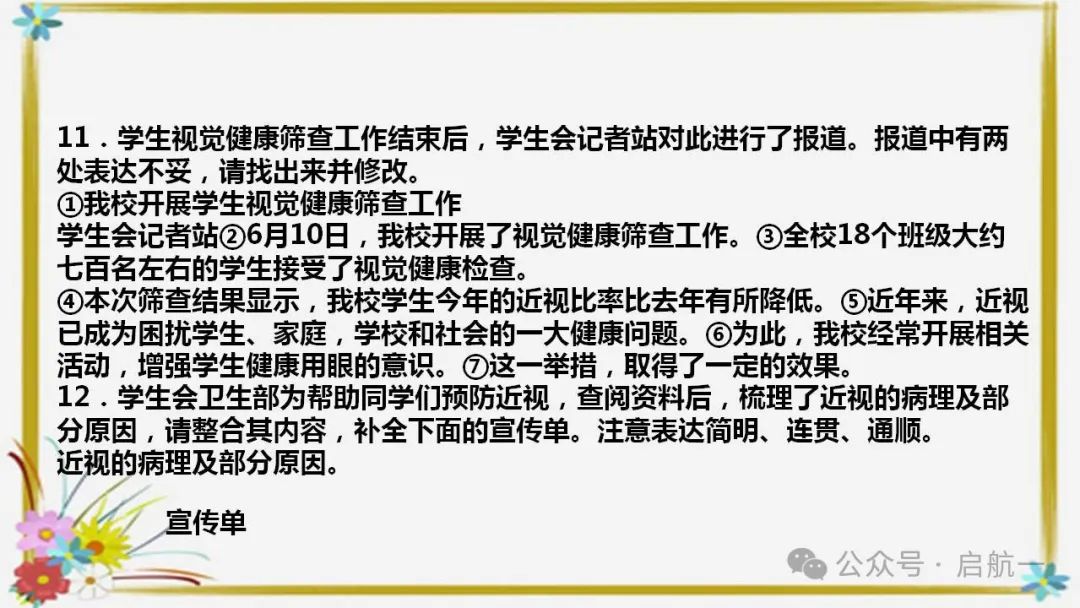 11．学生视觉健康筛查工作结束后，学生会记者站对此进行了报道。报道中有两处表达不妥，请找出来并修改。
①我校开展学生视觉健康筛查工作
学生会记者站②6月10日，我校开展了视觉健康筛查工作。③全校18个班级大约七百名左右的学生接受了视觉健康检查。
④本次筛查结果显示，我校学生今年的近视比率比去年有所降低。⑤近年来，近视已成为困扰学生、家庭，学校和社会的一大健康问题。⑥为此，我校经常开展相关活动，增强学生健康用眼的意识。⑦这一举措，取得了一定的效果。
12．学生会卫生部为帮助同学们预防近视，查阅资料后，梳理了近视的病理及部分原因，请整合其内容，补全下面的宣传单。注意表达简明、连贯、通顺。
近视的病理及部分原因。

宣传单

公众号 · 启航